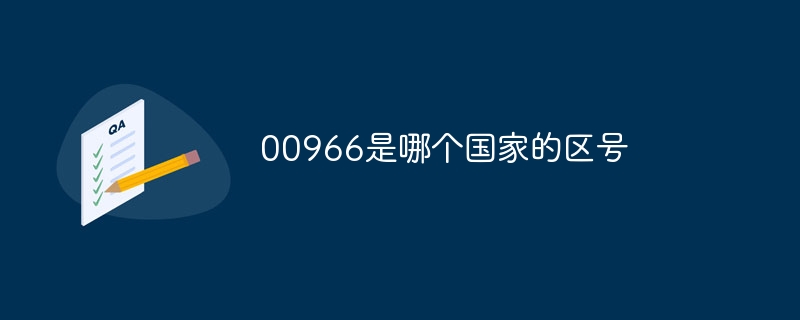 QA

00966是哪个国家的区号